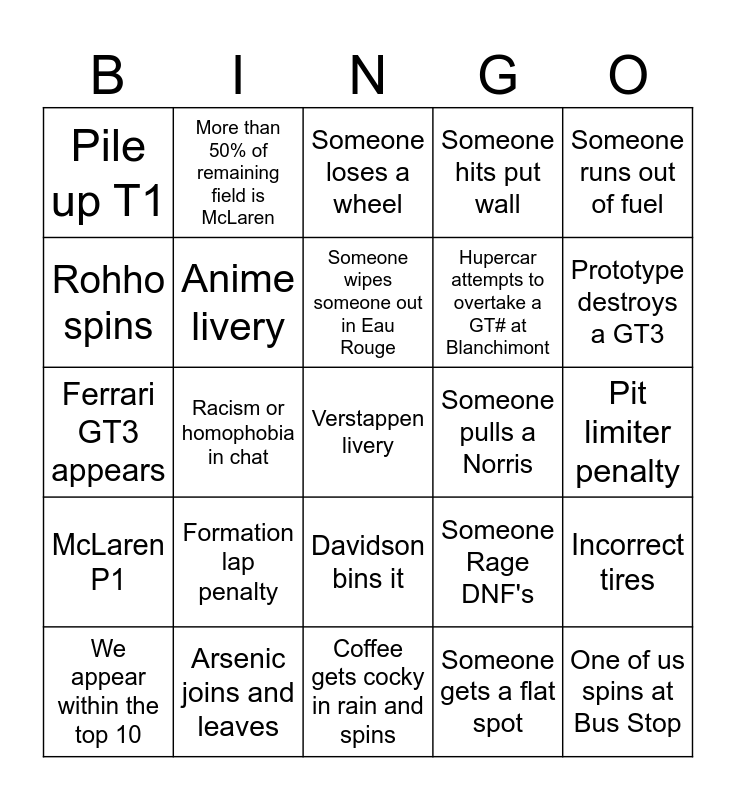 | B | I | N | G | O |
|---|---|---|---|---|
| Pile up T1 | More than 50% of remaining field is McLaren | Someone loses a wheel | Someone hits put wall | Someone runs out of fuel |
| Rohho spins | Anime livery | Someone wipes someone out in Eau Rouge | Hupercar attempts to overtake a GT# at Blanchimont | Prototype destroys a GT3 |
| Ferrari GT3 appears | Racism or homophobia in chat | Verstappen livery | Someone pulls a Norris | Pit limiter penalty |
| McLaren P1 | Formation lap penalty | Davidson bins it | Someone Rage DNF's | Incorrect tires |
| We appear within the top 10 | Arsenic joins and leaves | Coffee gets cocky in rain and spins | Someone gets a flat spot | One of us spins at Bus Stop |